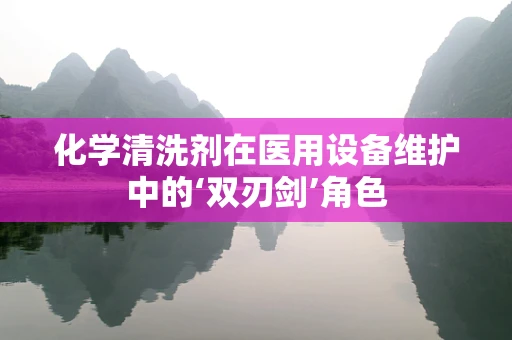 化学清洗剂在医用设备维护中的‘双刃剑’角色